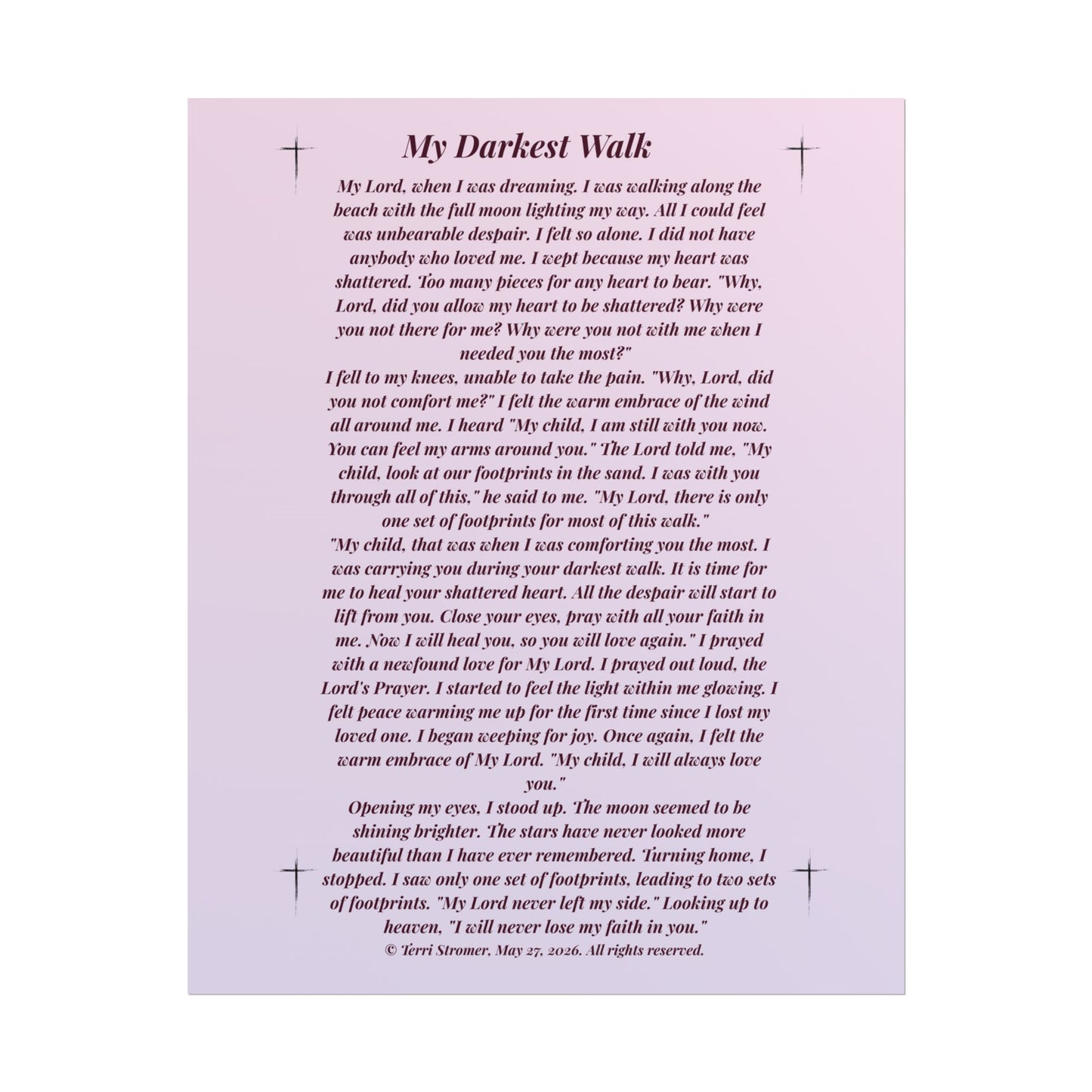 My Darkest Walk

My Lord, when I was dreaming. I was walking along the beach with the full moon lighting my way. All I could feel was unbearable despair. I felt so alone. I did not have anybody who loved me. I wept because my heart was shattered. Too many pieces for any heart to bear. "Why, Lord, did you allow my heart to be shattered? Why were you not there for me? Why were you not with me when I needed you the most?"
I fell to my knees, unable to take the pain. "Why, Lord, did you not comfort me?" I felt the warm embrace of the wind all around me. I heard "My child, I am still with you now. You can feel my arms around you." The Lord told me, "My child, look at our footprints in the sand. I was with you through all of this," he said to me. "My Lord, there is only one set of footprints for most of this walk."
"My child, that was when I was comforting you the most. I was carrying you during your darkest walk. It is time for me to heal your shattered heart. All the despair will start to lift from you. Close your eyes, pray with all your faith in me. Now I will heal you, so you will love again." I prayed with a newfound love for My Lord. I prayed out loud, the Lord's Prayer. I started to feel the light within me glowing. I felt peace warming me up for the first time since I lost my loved one. I began weeping for joy. Once again, I felt the warm embrace of My Lord. "My child, I will always love you."
Opening my eyes, I stood up. The moon seemed to be shining brighter. The stars have never looked more beautiful than I have ever remembered. Turning home, I stopped. I saw only one set of footprints, leading to two sets of footprints. "My Lord never left my side." Looking up to heaven, "I will never lose my faith in you."
© Terri Stromer, May 27, 2026. All rights reserved.